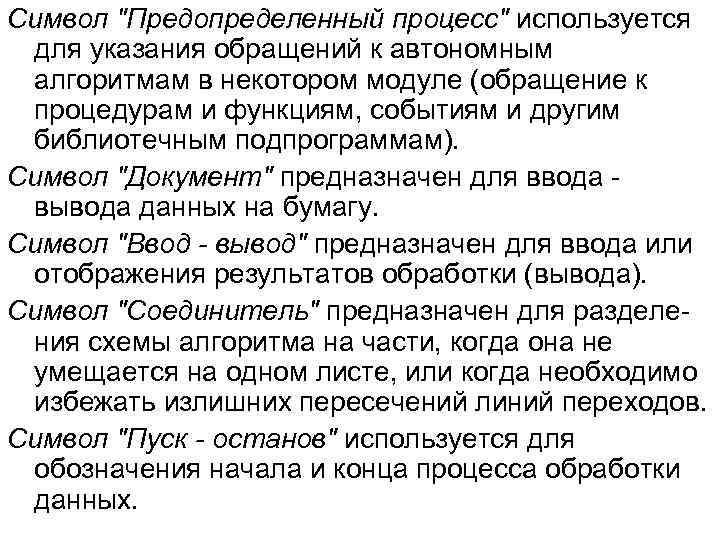 Символ "Предопределенный процесс" используется для указания обращений к автономным алгоритмам в некотором модуле (обращение к процедурам и функциям, событиям и другим библиотечным подпрограммам).

Символ "Документ" предназначен для ввода - вывода данных на бумагу.

Символ "Ввод - вывод" предназначен для ввода или отображения результатов обработки (вывода).

Символ "Соединитель" предназначен для разделения схемы алгоритма на части, когда она не умещается на одном листе, или когда необходимо избежать излишних пересечений линий переходов.

Символ "Пуск - останов" используется для обозначения начала и конца процесса обработки данных.